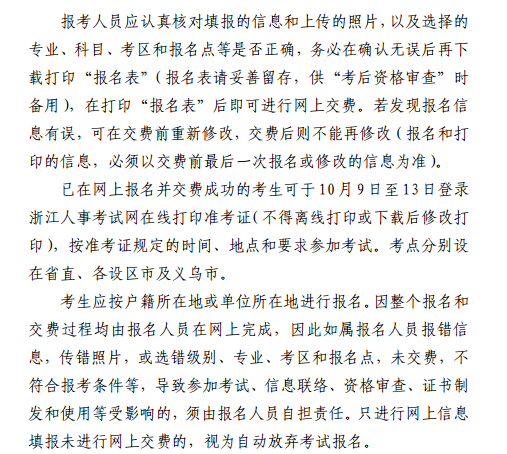 报考人员应认真核对填报的信息和上传的照片，以及选择的专业、科目、考区和报名点等是否正确，务必在确认无误后再下载打印“报名表”（报名表请妥善留存，供“考后资格审查”时备用），在打印“报名表”后即可进行网上交费。若发现报名信息有误，可在交费前重新修改，交费后则不能再修改（报名和打印的信息，必须以交费前最后一次报名或修改的信息为准）。

已在网上报名并交费成功的考生可于10月9日至13日登录浙江人事考试网在线打印准考证（不得离线打印或下载后修改打印），按准考证规定的时间、地点和要求参加考试。考点分别设在省直、各设区市及义乌市。

考生应按户籍所在地或单位所在地进行报名。因整个报名和交费过程均由报名人员在网上完成，因此如属报名人员报错信息，传错照片，或选错级别、专业、考区和报名点，未交费，不符合报考条件等，导致参加考试、信息联络、资格审查、证书制发和使用等受影响的，须由报名人员自担责任。只进行网上信息填报未进行网上交费的，视为自动放弃考试报名。